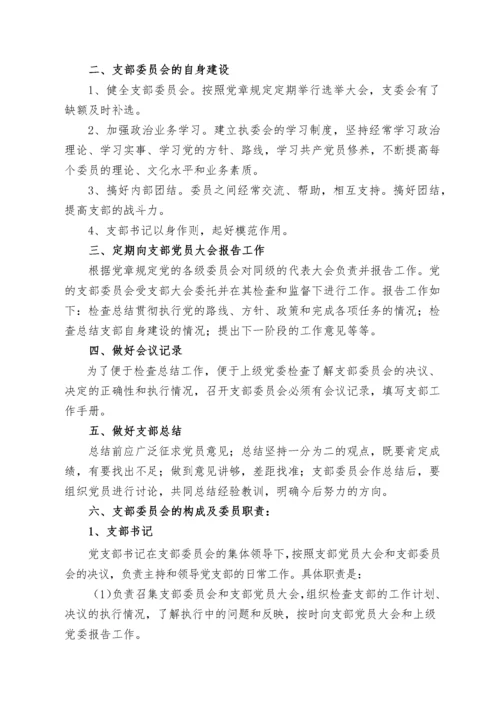 二、支部委员会的自身建设

1、健全支部委员会。按照党章规定定期举行选举大会，支委会有了缺额及时补选。

2、加强政治业务学习。建立执委会的学习制度，坚持经常学习政治理论、学习实事、学习党的方针、路线，学习共产党员修养，不断提高每个委员的理论、文化水平和业务素质。

3、搞好内部团结。委员之间经常交流、帮助，相互支持。搞好团结，提高支部的战斗力。

4、支部书记以身作则，起好模范作用。

三、定期向支部党员大会报告工作

根据党章规定党的各级委员会对同级的代表大会负责并报告工作。党的支部委员会受支部大会委托并在其检查和监督下进行工作。报告工作如下：检查总结贯彻执行党的路线、方针、政策和完成各项任务的情况；检查总结支部自身建设的情况；提出下一阶段的工作意见等等。

四、做好会议记录

为了便于检查总结工作，便于上级党委检查了解支部委员会的决议、决定的正确性和执行情况，召开支部委员会必须有会议记录，填写支部工作手册。

五、做好支部总结

总结前应广泛征求党员意见；总结坚持一分为二的观点，既要肯定成绩，有要找出不足；做到意见讲够，差距找准；支部委员会作总结后，要组织党员进行讨论，共同总结经验教训，明确今后努力的方向。

六、支部委员会的构成及委员职责：

1、支部书记

党支部书记在支部委员会的集体领导下，按照支部党员大会和支部委员会的决议，负责主持和领导党支部的日常工作。具体职责是：

(1)负责召集支部委员会和支部党员大会，组织检查支部的工作计划、决议的执行情况，了解执行中的问题和反映，按时向支部党员大会和上级党委报告工作。